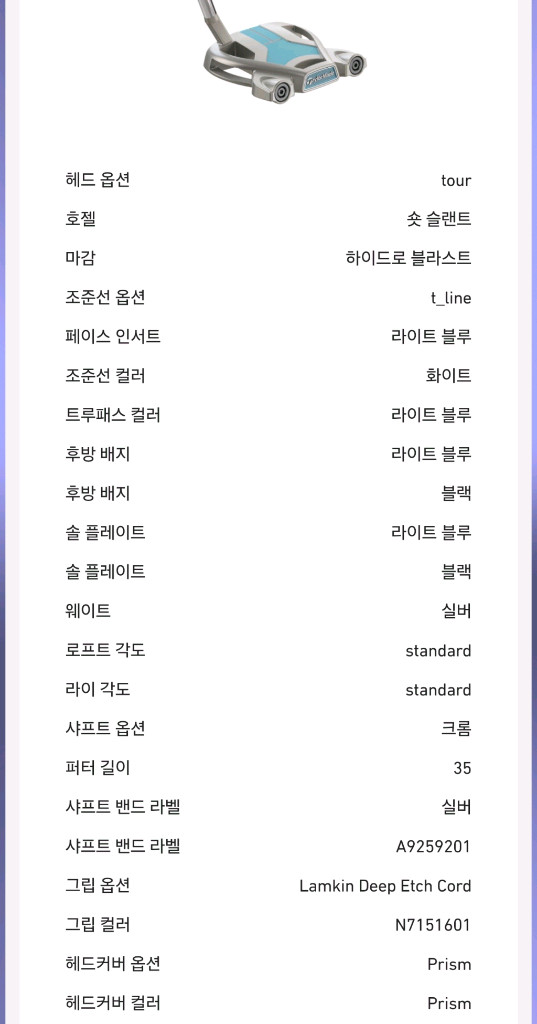 | | |
|---|---|
| 헤드 옵션 | tour |
| 호젤 | 숏 슬랜트 |
| 마감 | 하이드로 블라스트 |
| 조준선 옵션 | t_line |
| 페이스 인서트 | 라이트 블루 |
| 조준선 컬러 | 화이트 |
| 트루패스 컬러 | 라이트 블루 |
| 후방 배지 | 라이트 블루 |
| 후방 배지 | 블랙 |
| 솔 플레이트 | 라이트 블루 |
| 솔 플레이트 | 블랙 |
| 웨이트 | 실버 |
| 로프트 각도 | standard |
| 라이 각도 | standard |
| 샤프트 옵션 | 크롬 |
| 퍼터 길이 | 35 |
| 샤프트 밴드 라벨 | 실버 |
| 샤프트 밴드 라벨 | A9259201 |
| 그립 옵션 | Lamkin Deep Etch Cord |
| 그립 컬러 | N7151601 |
| 헤드커버 옵션 | Prism |
| 헤드커버 컬러 | Prism |